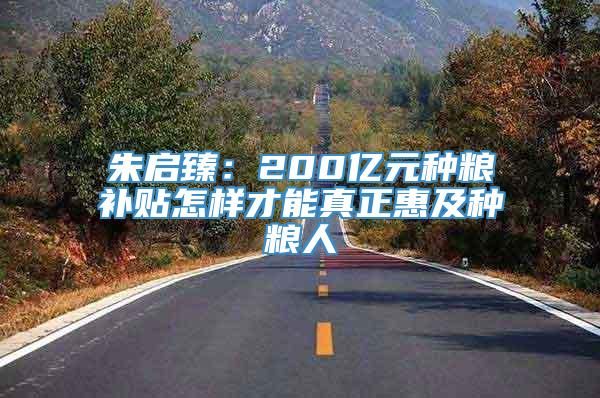 朱启臻：200亿元种粮补贴怎样才能真正惠及种粮人